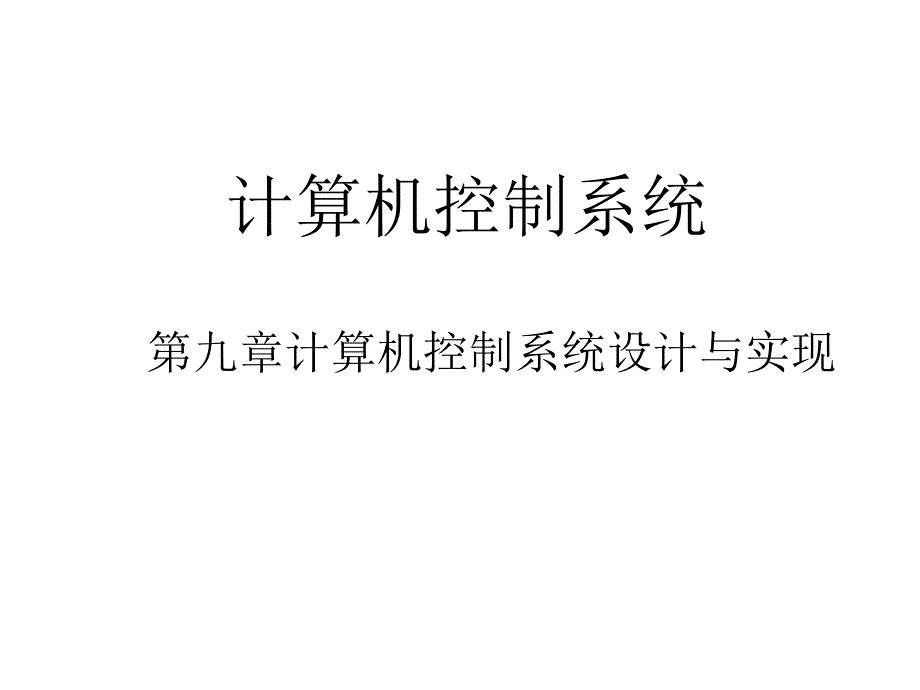 计算机控制系统

第九章计算机控制系统设计与实现